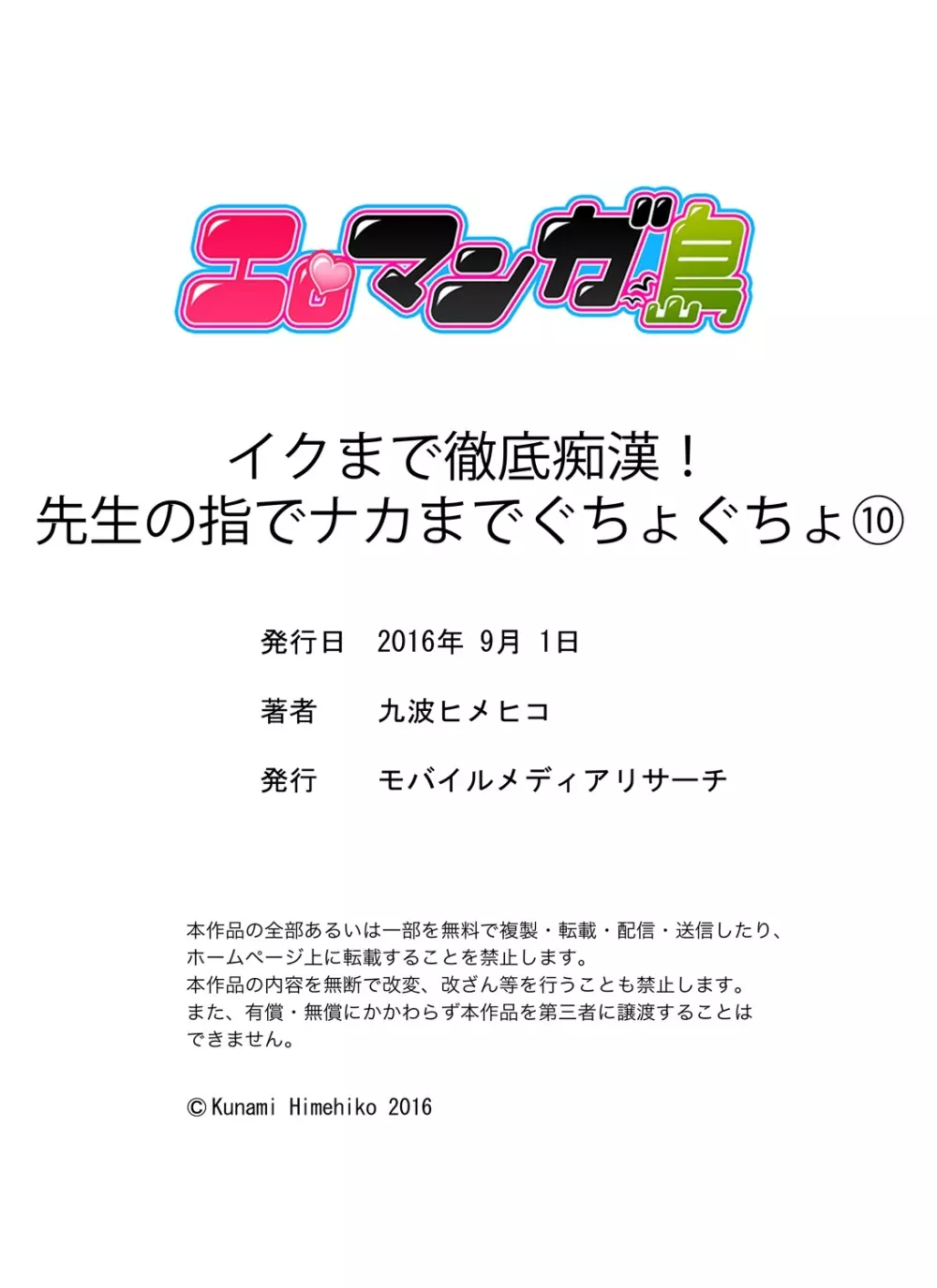 エロマンガ島

イクまで徹底痴漢！
先生の指でナカまでぐちょぐちょ⑩

発行日　2016年 9月 1日

著者　九波ヒメヒコ

発行　モバイルメディアリサーチ

本作品の全部あるいは一部を無料で複製・転載・配信・送信したり、ホームページ上に転載することを禁止します。
本作品の内容を無断で改変、改ざん等を行うことも禁止します。
また、有償・無償にかかわらず本作品を第三者に譲渡することはできません。

©Kunami Himehiko 2016